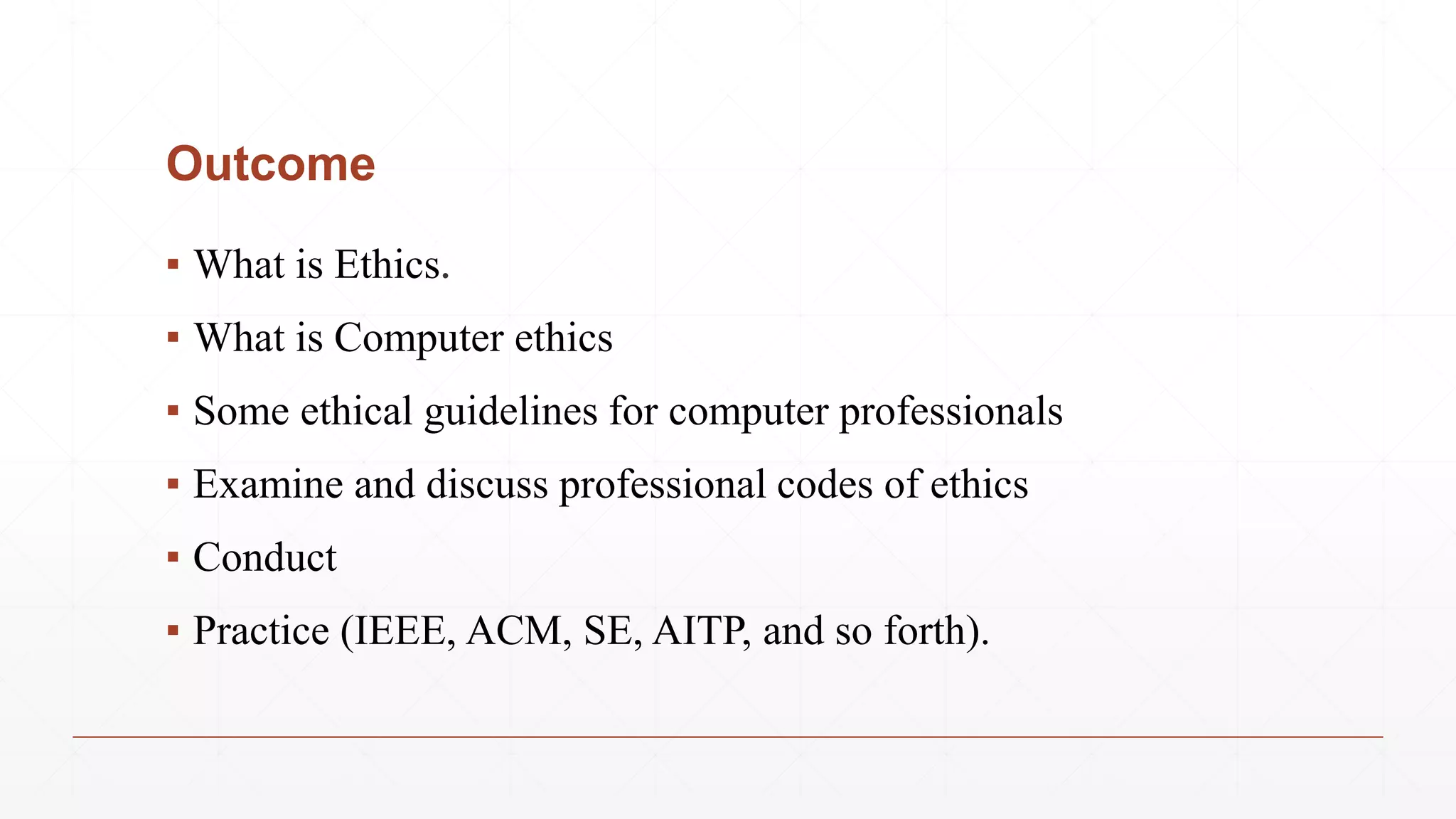 Outcome

▪ What is Ethics.

▪ What is Computer ethics

▪ Some ethical guidelines for computer professionals

▪ Examine and discuss professional codes of ethics

▪ Conduct

▪ Practice (IEEE, ACM, SE, AITP, and so forth).